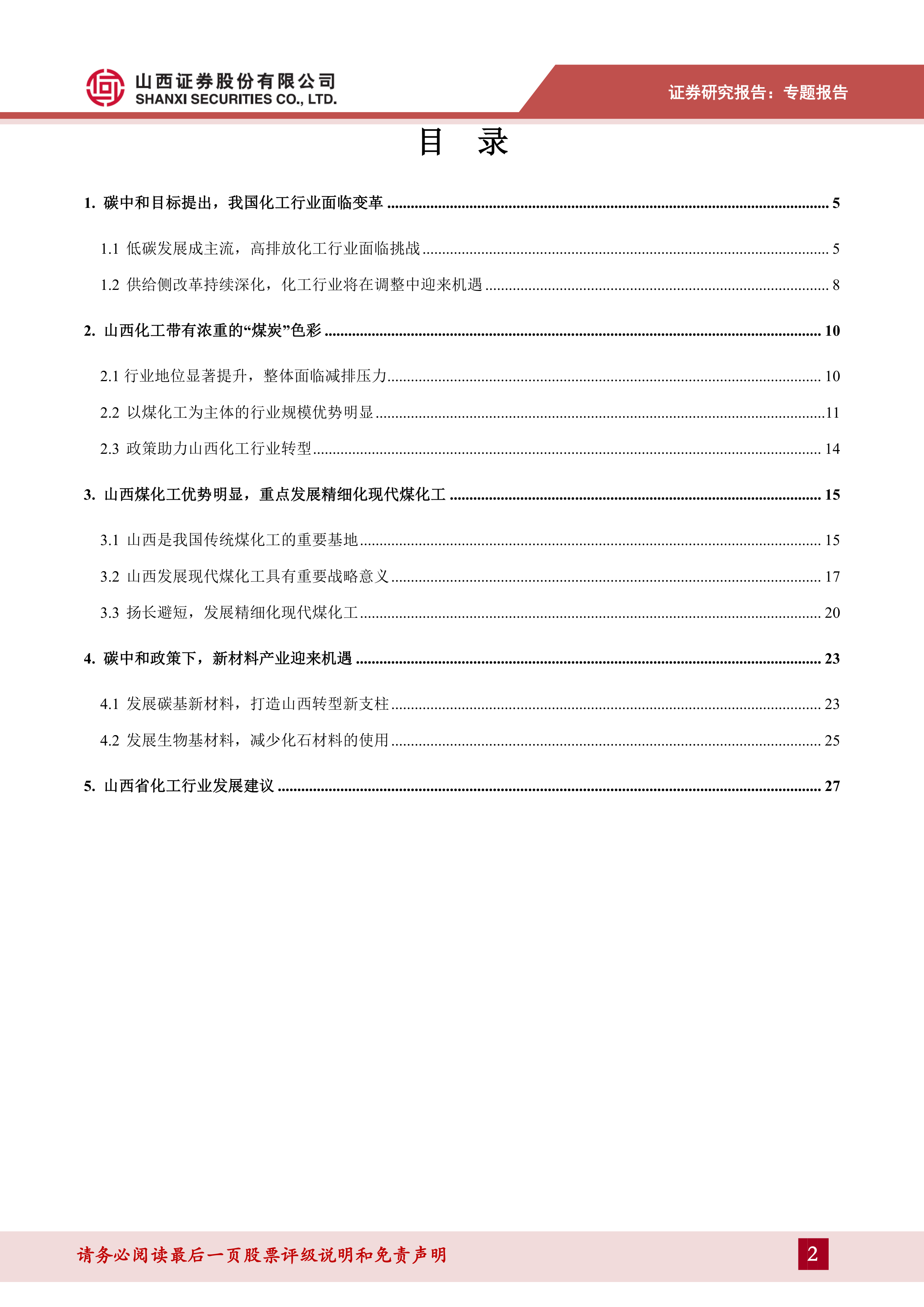 山西证券股份有限公司
SHANXI SECURITIES CO., LTD.

证券研究报告：专题报告

目 录

1. 碳中和目标提出，我国化工行业面临变革 ........ 5

1.1 低碳发展成主流，高排放化工行业面临挑战 ........ 5

1.2 供给侧改革持续深化，化工行业将在调整中迎来机遇 ........ 8

2. 山西化工带有浓重的“煤炭”色彩 ........ 10

2.1 行业地位显著提升，整体面临减排压力 ........ 10

2.2 以煤化工为主体的行业规模优势明显 ........ 11

2.3 政策助力山西化工行业转型 ........ 14

3. 山西煤化工优势明显，重点发展精细化现代煤化工 ........ 15

3.1 山西是我国传统煤化工的重要基地 ........ 15

3.2 山西发展现代煤化工具有重要战略意义 ........ 17

3.3 扬长避短，发展精细化现代煤化工 ........ 20

4. 碳中和政策下，新材料产业迎来机遇 ........ 23

4.1 发展碳基新材料，打造山西转型新支柱 ........ 23

4.2 发展生物基材料，减少化石材料的使用 ........ 25

5. 山西省化工行业发展建议 ........ 27

请务必阅读最后一页股票评级说明和免责声明

2